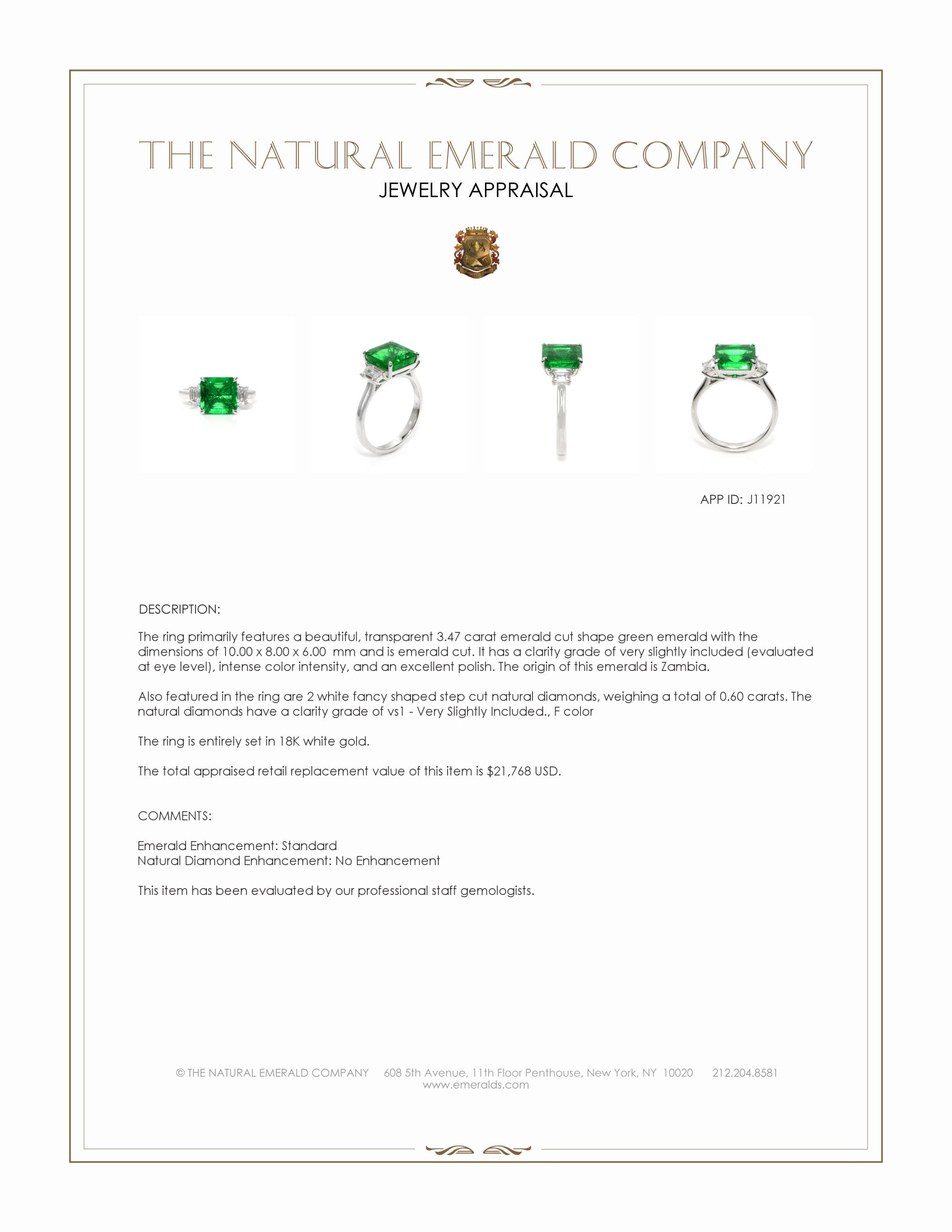 THE NATURAL EMERALD COMPANY
JEWELRY APPRAISAL

APP ID: J11921

DESCRIPTION:

The ring primarily features a beautiful, transparent 3.47 carat emerald cut shape green emerald with the dimensions of 10.00 x 8.00 x 6.00 mm and is emerald cut. It has a clarity grade of very slightly included (evaluated at eye level), intense color intensity, and an excellent polish. The origin of this emerald is Zambia.

Also featured in the ring are 2 white fancy shaped step cut natural diamonds, weighing a total of 0.60 carats. The natural diamonds have a clarity grade of vs1 - Very Slightly Included., F color

The ring is entirely set in 18K white gold.

The total appraised retail replacement value of this item is $21,768 USD.

COMMENTS:

Emerald Enhancement: Standard
Natural Diamond Enhancement: No Enhancement

This item has been evaluated by our professional staff gemologists.

© THE NATURAL EMERALD COMPANY 608 5th Avenue, 11th Floor Penthouse, New York, NY 10020 212.204.8581
www.emeralds.com